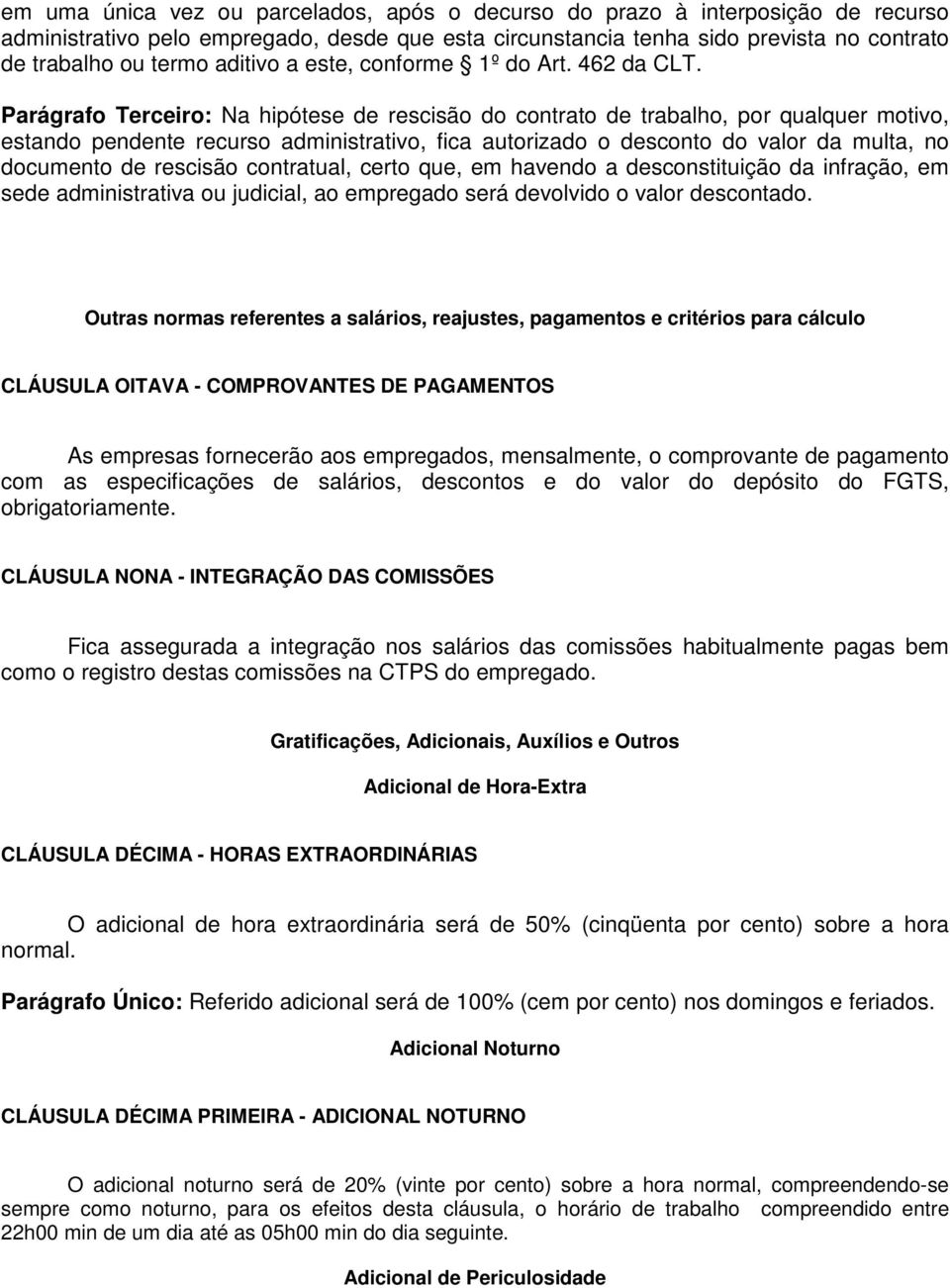 em uma única vez ou parcelados, após o decurso do prazo à interposição de recurso administrativo pelo empregado, desde que esta circunstancia tenha sido prevista no contrato de trabalho ou termo aditivo a este, conforme § 1º do Art. 462 da CLT.

Parágrafo Terceiro: Na hipótese de rescisão do contrato de trabalho, por qualquer motivo, estando pendente recurso administrativo, fica autorizado o desconto do valor da multa, no documento de rescisão contratual, certo que, em havendo a desconstituição da infração, em sede administrativa ou judicial, ao empregado será devolvido o valor descontado.

Outras normas referentes a salários, reajustes, pagamentos e critérios para cálculo

CLÁUSULA OITAVA - COMPROVANTES DE PAGAMENTOS

As empresas fornecerão aos empregados, mensalmente, o comprovante de pagamento com as especificações de salários, descontos e do valor do depósito do FGTS, obrigatoriamente.

CLÁUSULA NONA - INTEGRAÇÃO DAS COMISSÕES

Fica assegurada a integração nos salários das comissões habitualmente pagas bem como o registro destas comissões na CTPS do empregado.

Gratificações, Adicionais, Auxílios e Outros

Adicional de Hora-Extra

CLÁUSULA DÉCIMA - HORAS EXTRAORDINÁRIAS

O adicional de hora extraordinária será de 50% (cinqüenta por cento) sobre a hora normal.

Parágrafo Único: Referido adicional será de 100% (cem por cento) nos domingos e feriados.

Adicional Noturno

CLÁUSULA DÉCIMA PRIMEIRA - ADICIONAL NOTURNO

O adicional noturno será de 20% (vinte por cento) sobre a hora normal, compreendendo-se sempre como noturno, para os efeitos desta cláusula, o horário de trabalho compreendido entre 22h00 min de um dia até as 05h00 min do dia seguinte.

Adicional de Periculosidade